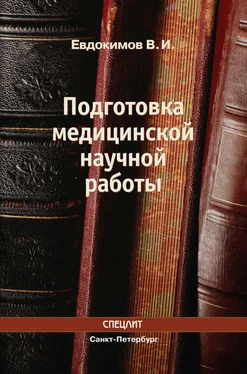 Евдокимов В. И.

Подготовка медицинской научной работы

СПЕЦЛИТ

Санкт-Петербург